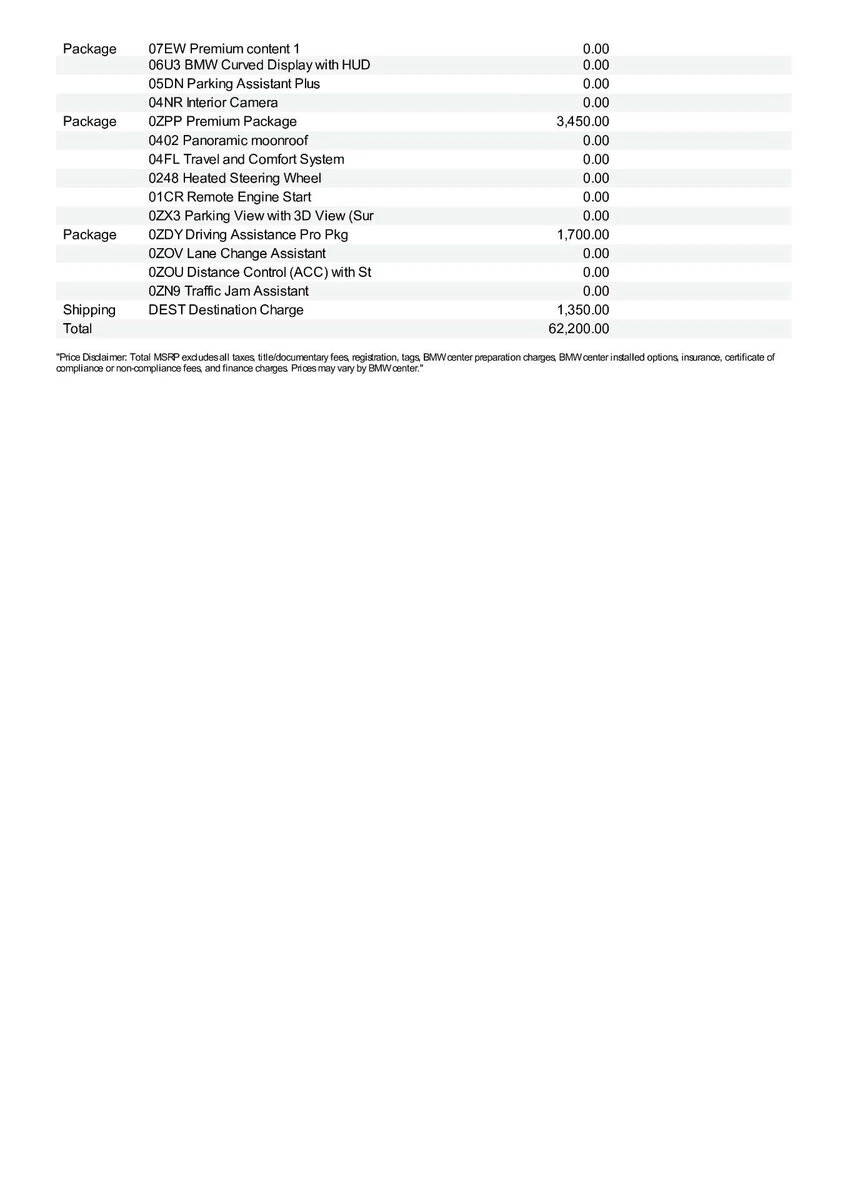 | | | |
|---|---|---|
| Package | 07EW Premium content 1 | 0.00 |
| | 06U3 BMW Curved Display with HUD | 0.00 |
| | 05DN Parking Assistant Plus | 0.00 |
| | 04NR Interior Camera | 0.00 |
| Package | 0ZPP Premium Package | 3,450.00 |
| | 0402 Panoramic moonroof | 0.00 |
| | 04FL Travel and Comfort System | 0.00 |
| | 0248 Heated Steering Wheel | 0.00 |
| | 01CR Remote Engine Start | 0.00 |
| | 0ZX3 Parking View with 3D View (Sur | 0.00 |
| Package | 0ZDY Driving Assistance Pro Pkg | 1,700.00 |
| | 0ZOV Lane Change Assistant | 0.00 |
| | 0ZOU Distance Control (ACC) with St | 0.00 |
| | 0ZN9 Traffic Jam Assistant | 0.00 |
| Shipping | DEST Destination Charge | 1,350.00 |
| Total | | 62,200.00 |

"Price Disclaimer: Total MSRP excludes all taxes, title/documentary fees, registration, tags, BMW center preparation charges, BMW center installed options, insurance, certificate of compliance or non-compliance fees, and finance charges. Prices may vary by BMW center."